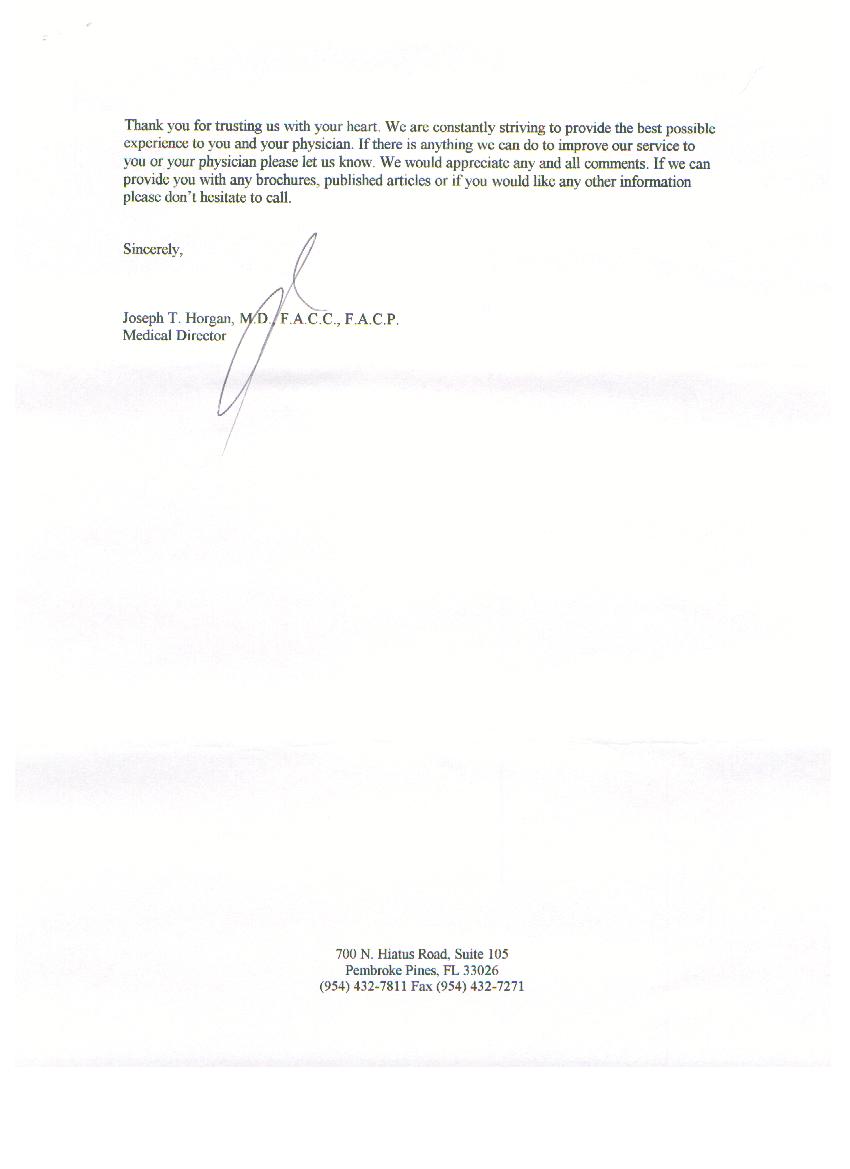 Thank you for trusting us with your heart. We are constantly striving to provide the best possible experience to you and your physician. If there is anything we can do to improve our service to you or your physician please let us know. We would appreciate any and all comments. If we can provide you with any brochures, published articles or if you would like any other information please don't hesitate to call.

Sincerely,

Joseph T. Horgan, M.D., F.A.C.C., F.A.C.P.
Medical Director

700 N. Hiatus Road, Suite 105
Pembroke Pines, FL 33026
(954) 432-7811 Fax (954) 432-7271